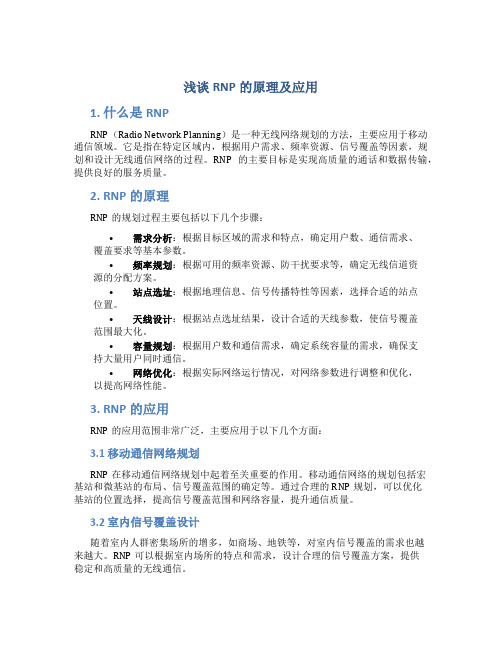 浅谈 RNP 的原理及应用

1. 什么是 RNP

RNP（Radio Network Planning）是一种无线网络规划的方法，主要应用于移动通信领域。它是指在特定区域内，根据用户需求、频率资源、信号覆盖等因素，规划和设计无线通信网络的过程。RNP 的主要目标是实现高质量的通话和数据传输，提供良好的服务质量。

2. RNP 的原理

RNP 的规划过程主要包括以下几个步骤：

• 需求分析：根据目标区域的需求和特点，确定用户数、通信需求、覆盖要求等基本参数。
• 频率规划：根据可用的频率资源、防干扰要求等，确定无线信道资源的分配方案。
• 站点选址：根据地理信息、信号传播特性等因素，选择合适的站点位置。
• 天线设计：根据站点选址结果，设计合适的天线参数，使信号覆盖范围最大化。
• 容量规划：根据用户数和通信需求，确定系统容量的需求，确保支持大量用户同时通信。
• 网络优化：根据实际网络运行情况，对网络参数进行调整和优化，以提高网络性能。

3. RNP 的应用

RNP 的应用范围非常广泛，主要应用于以下几个方面：

3.1 移动通信网络规划

RNP 在移动通信网络规划中起着至关重要的作用。移动通信网络的规划包括宏基站和微基站的布局、信号覆盖范围的确定等。通过合理的 RNP 规划，可以优化基站的位置选择，提高信号覆盖范围和网络容量，提升通信质量。

3.2 室内信号覆盖设计

随着室内人群密集场所的增多，如商场、地铁等，对室内信号覆盖的需求也越来越大。RNP 可以根据室内场所的特点和需求，设计合理的信号覆盖方案，提供稳定和高质量的无线通信。